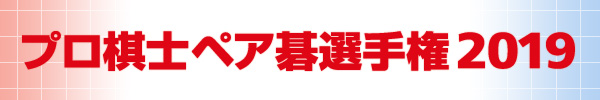 プロ棋士ペア碁選手権 2019